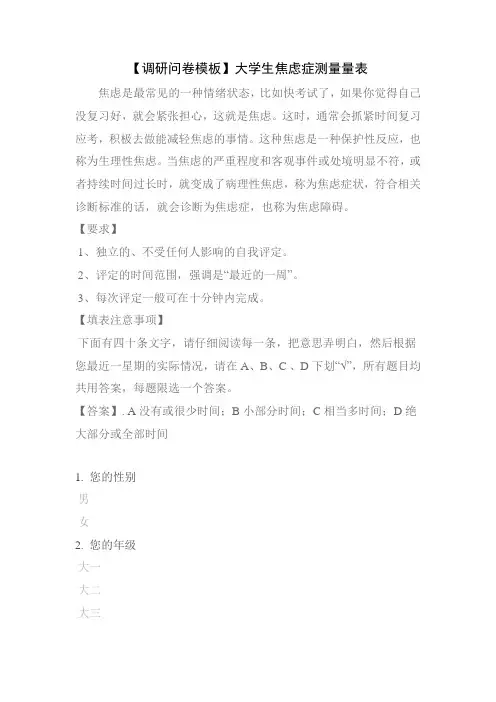 【调研问卷模板】大学生焦虑症测量量表

焦虑是最常见的一种情绪状态，比如快考试了，如果你觉得自己没复习好，就会紧张担心，这就是焦虑。这时，通常会抓紧时间复习应考，积极去做能减轻焦虑的事情。这种焦虑是一种保护性反应，也称为生理性焦虑。当焦虑的严重程度和客观事件或处境明显不符，或者持续时间过长时，就变成了病理性焦虑，称为焦虑症状，符合相关诊断标准的话，就会诊断为焦虑症，也称为焦虑障碍。

【要求】

1、独立的、不受任何人影响的自我评定。

2、评定的时间范围，强调是“最近的一周”。

3、每次评定一般可在十分钟内完成。

【填表注意事项】

下面有四十条文字，请仔细阅读每一条，把意思弄明白，然后根据您最近一星期的实际情况，请在 A、B、C 、D 下划“√”，所有题目均共用答案，每题限选一个答案。

【答案】. A 没有或很少时间；B 小部分时间；C 相当多时间；D 绝大部分或全部时间

1. 您的性别

男

女

2. 您的年级

大一

大二

大三